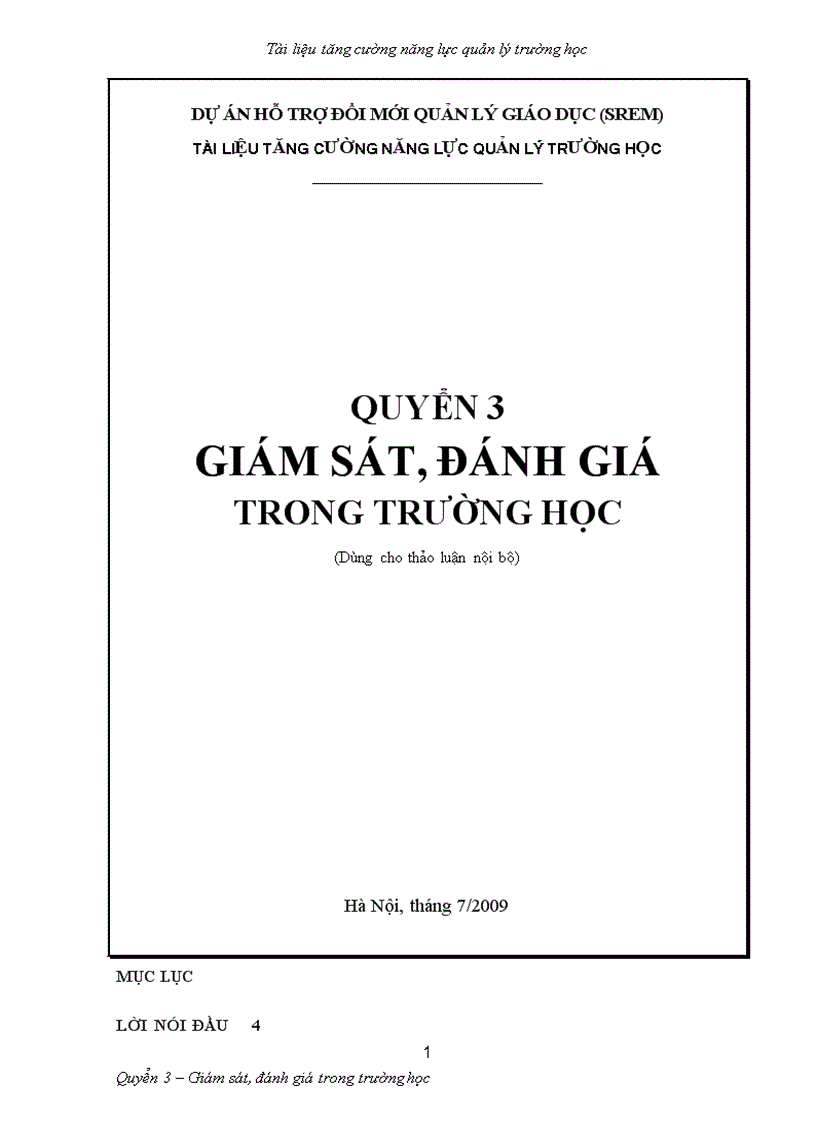 Tài liệu tăng cường năng lực quản lý trường học

DỰ ÁN HỖ TRỢ ĐỔI MỚI QUẢN LÝ GIÁO DỤC (SREM)

TÀI LIỆU TĂNG CƯỜNG NĂNG LỰC QUẢN LÝ TRƯỜNG HỌC

QUYỂN 3

GIÁM SÁT, ĐÁNH GIÁ

TRONG TRƯỜNG HỌC

(Dùng cho thảo luận nội bộ)

Hà Nội, tháng 7/2009

MỤC LỤC

LỜI NÓI ĐẦU 4

1

Quyển 3 – Giám sát, đánh giá trong trường học